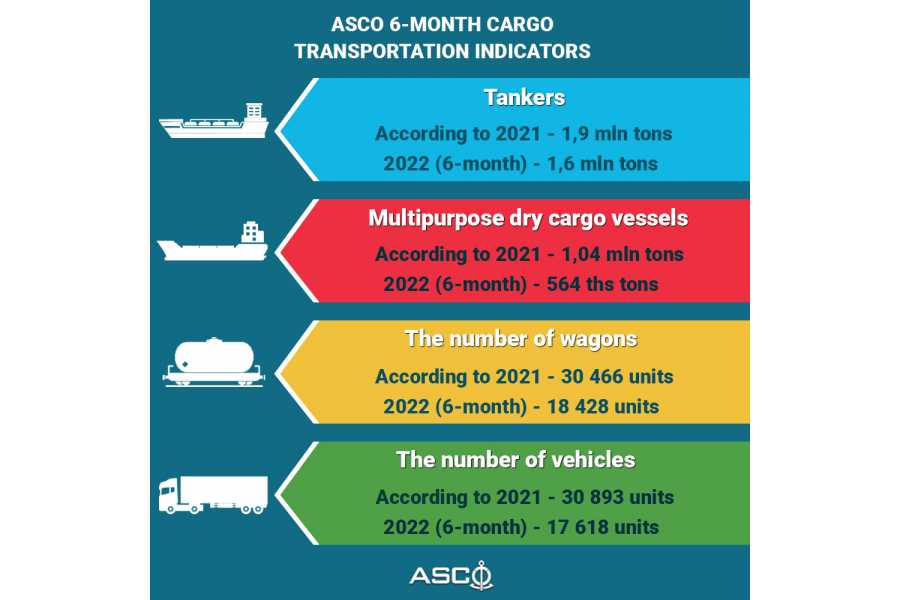 ASCO 6-MONTH CARGO TRANSPORTATION INDICATORS

Tankers
According to 2021 - 1,9 mln tons
2022 (6-month) - 1,6 mln tons

Multipurpose dry cargo vessels
According to 2021 - 1,04 mln tons
2022 (6-month) - 564 ths tons

The number of wagons
According to 2021 - 30 466 units
2022 (6-month) - 18 428 units

The number of vehicles
According to 2021 - 30 893 units
2022 (6-month) - 17 618 units

ASCO